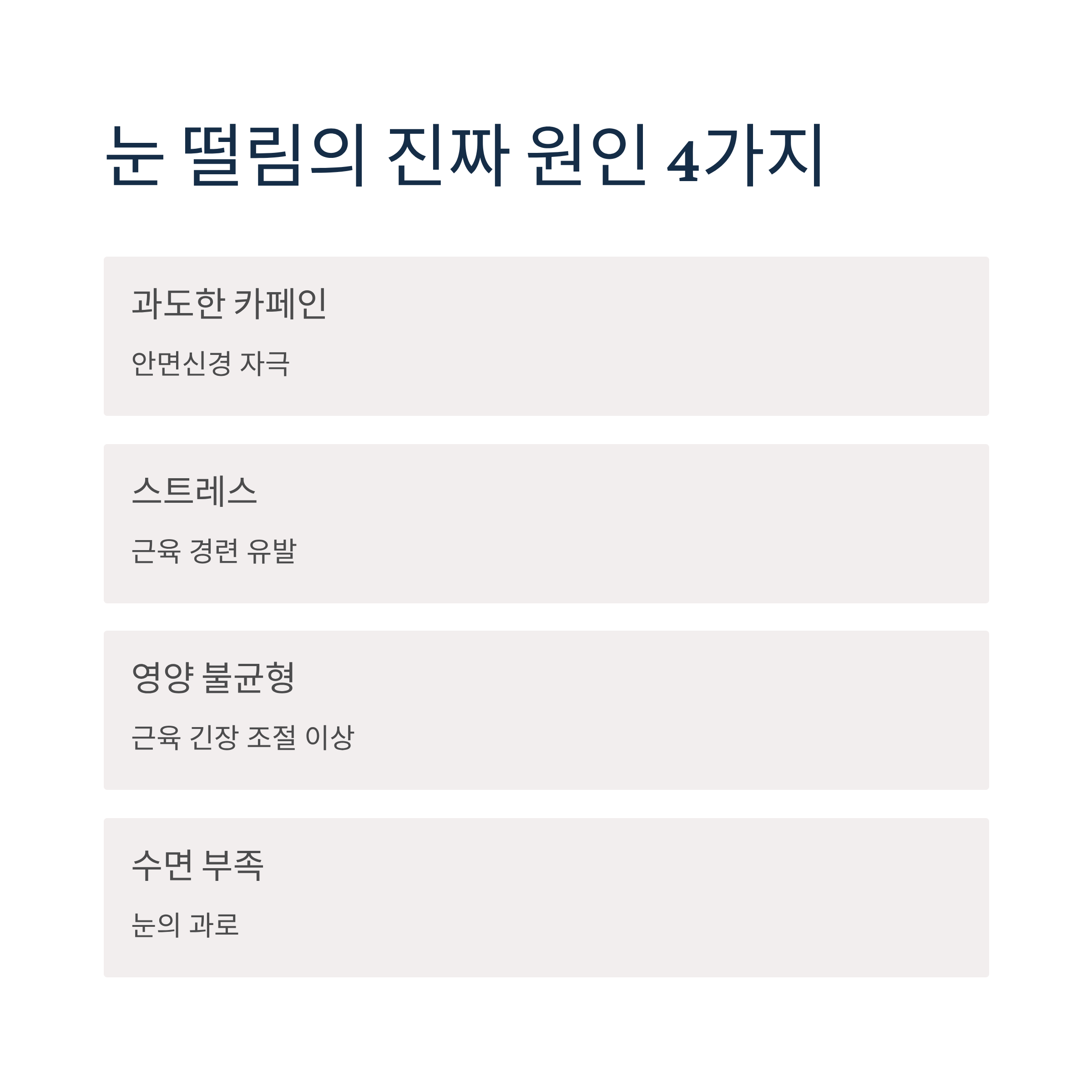 눈 떨림의 진짜 원인 4가지

과도한 카페인

안면신경 자극

스트레스

근육 경련 유발

영양 불균형

근육 긴장 조절 이상

수면 부족

눈의 과로